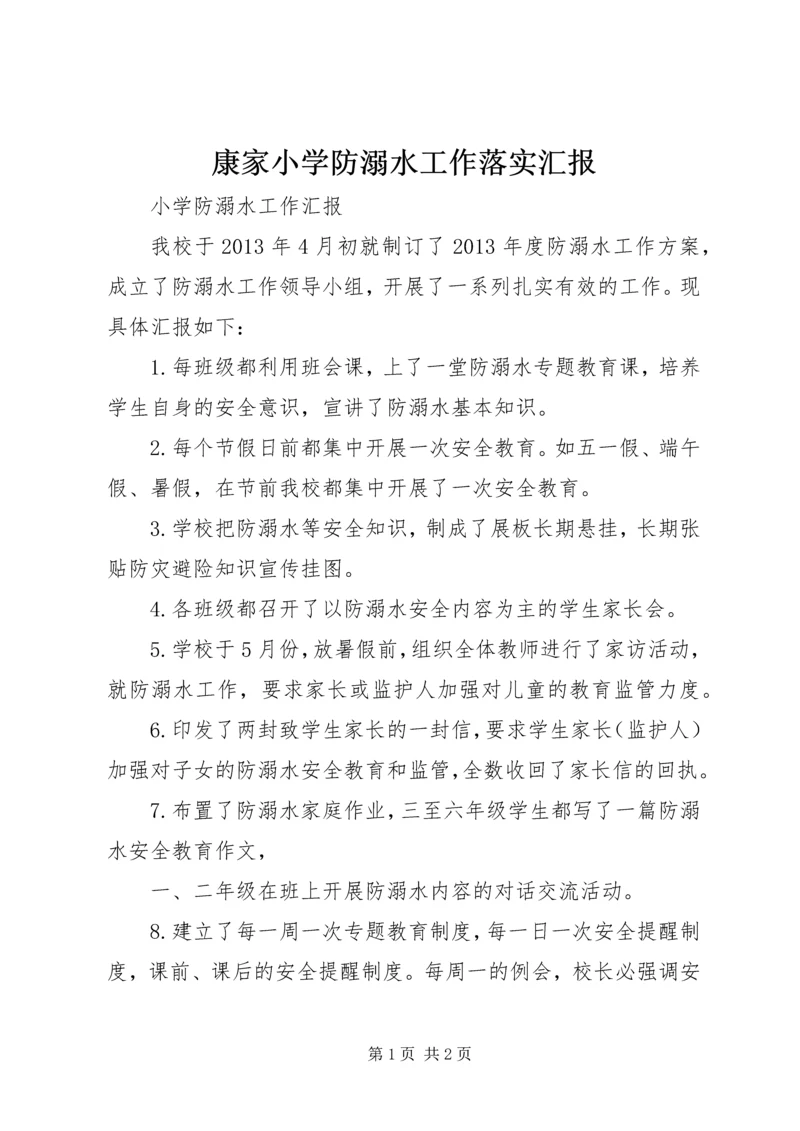 康家小学防溺水工作落实汇报

小学防溺水工作汇报

我校于 2013 年 4 月初就制订了 2013 年度防溺水工作方案，成立了防溺水工作领导小组，开展了一系列扎实有效的工作。现具体汇报如下：

1.每班级都利用班会课，上了一堂防溺水专题教育课，培养学生自身的安全意识，宣讲了防溺水基本知识。

2.每个节假日前都集中开展一次安全教育。如五一假、端午假、暑假，在节前我校都集中开展了一次安全教育。

3.学校把防溺水等安全知识，制成了展板长期悬挂，长期张贴防灾避险知识宣传挂图。

4.各班级都召开了以防溺水安全内容为主的学生家长会。

5.学校于 5 月份，放暑假前，组织全体教师进行了家访活动，就防溺水工作，要求家长或监护人加强对儿童的教育监管力度。

6.印发了两封致学生家长的一封信，要求学生家长（监护人）加强对子女的防溺水安全教育和监管，全数收回了家长信的回执。

7.布置了防溺水家庭作业，三至六年级学生都写了一篇防溺水安全教育作文，

一、二年级在班上开展防溺水内容的对话交流活动。

8.建立了每一周一次专题教育制度，每一日一次安全提醒制度，课前、课后的安全提醒制度。每周一的例会，校长必强调安

第 1 页 共 2 页